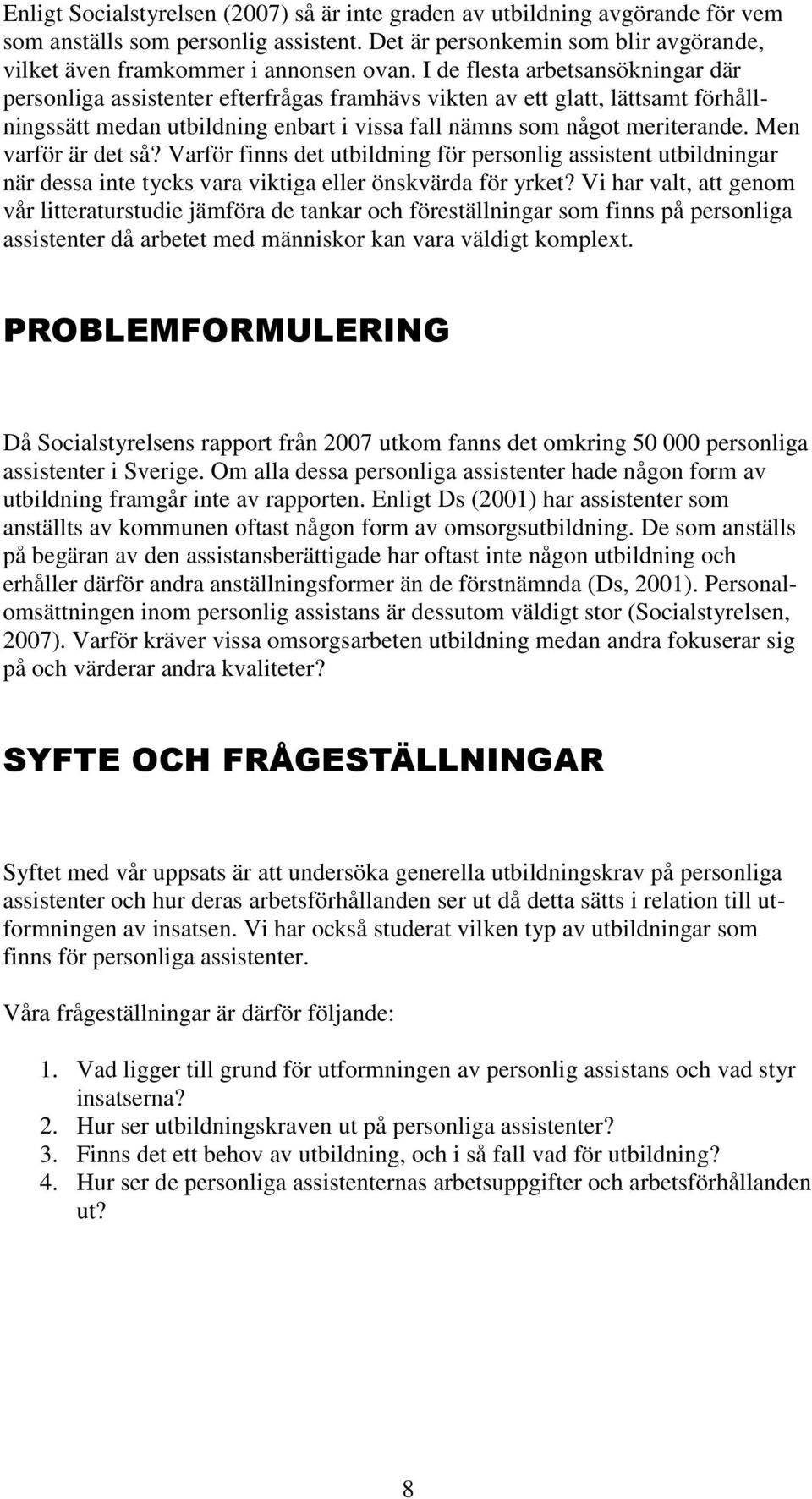 Enligt Socialstyrelsen (2007) så är inte graden av utbildning avgörande för vem som anställs som personlig assistent. Det är personkemin som blir avgörande, vilket även framkommer i annonsen ovan. I de flesta arbetsansökningar där personliga assistenter efterfrågas framhävs vikten av ett glatt, lättsamt förhållningssätt medan utbildning enbart i vissa fall nämns som något meriterande. Men varför är det så? Varför finns det utbildning för personlig assistent utbildningar när dessa inte tycks vara viktiga eller önskvärda för yrket? Vi har valt, att genom vår litteraturstudie jämföra de tankar och föreställningar som finns på personliga assistenter då arbetet med människor kan vara väldigt komplext.

PROBLEMFORMULERING

Då Socialstyrelsens rapport från 2007 utkom fanns det omkring 50 000 personliga assistenter i Sverige. Om alla dessa personliga assistenter hade någon form av utbildning framgår inte av rapporten. Enligt Ds (2001) har assistenter som anställts av kommunen oftast någon form av omsorgsutbildning. De som anställs på begäran av den assistansberättigade har oftast inte någon utbildning och erhåller därför andra anställningsformer än de förstnämnda (Ds, 2001). Personalomsättningen inom personlig assistans är dessutom väldigt stor (Socialstyrelsen, 2007). Varför kräver vissa omsorgsarbeten utbildning medan andra fokuserar sig på och värderar andra kvaliteter?

SYFTE OCH FRÅGESTÄLLNINGAR

Syftet med vår uppsats är att undersöka generella utbildningskrav på personliga assistenter och hur deras arbetsförhållanden ser ut då detta sätts i relation till utformningen av insatsen. Vi har också studerat vilken typ av utbildningar som finns för personliga assistenter.

Våra frågeställningar är därför följande:

1. Vad ligger till grund för utformningen av personlig assistans och vad styr insatserna?
2. Hur ser utbildningskraven ut på personliga assistenter?
3. Finns det ett behov av utbildning, och i så fall vad för utbildning?
4. Hur ser de personliga assistenternas arbetsuppgifter och arbetsförhållanden ut?

8